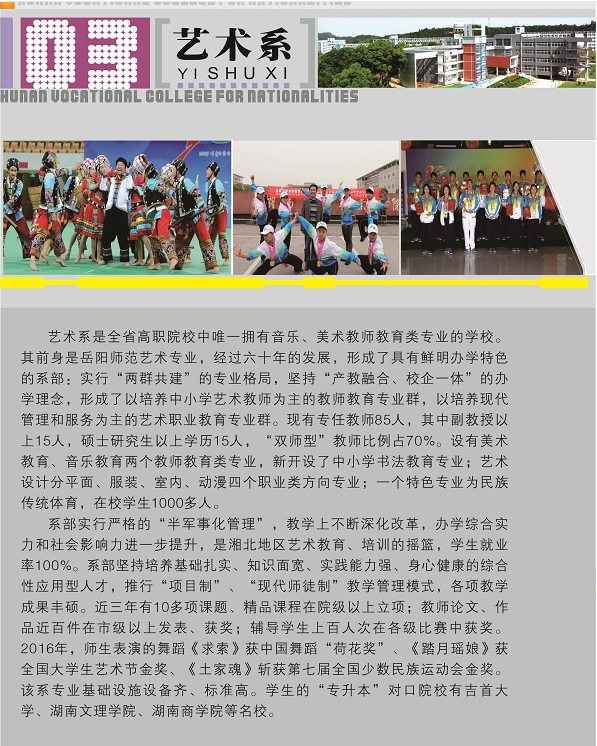 03 艺术系 YI SHU XI

HUNAN VOCATIONAL COLLEGE FOR NATIONALITIES

艺术系是全省高职院校中唯一拥有音乐、美术教师教育类专业的学校。其前身是岳阳师范艺术专业，经过六十年的发展，形成了具有鲜明办学特色的系部：实行“两群共建”的专业格局，坚持“产教融合、校企一体”的办学理念，形成了以培养中小学艺术教师为主的教师教育专业群，以培养现代管理和服务为主的艺术职业教育专业群。现有专任教师85人，其中副教授以上15人，硕士研究生以上学历15人，“双师型”教师比例占70%。设有美术教育、音乐教育两个教师教育类专业，新开设了中小学书法教育专业；艺术设计分平面、服装、室内、动漫四个职业类方向专业；一个特色专业为民族传统体育，在校学生1000多人。

系部实行严格的“半军事化管理”，教学上不断深化改革，办学综合实力和社会影响力进一步提升，是湘北地区艺术教育、培训的摇篮，学生就业率100%。系部坚持培养基础扎实、知识面宽、实践能力强、身心健康的综合性应用型人才，推行“项目制”、“现代师徒制”教学管理模式，各项教学成果丰硕。近三年有10多项课题、精品课程在院级以上立项；教师论文、作品近百件在市级以上发表、获奖；辅导学生上百人次在各级比赛中获奖。2016年，师生表演的舞蹈《求索》获中国舞蹈“荷花奖”、《踏月瑶娘》获全国大学生艺术节金奖、《土家魂》斩获第七届全国少数民族运动会金奖。该系专业基础设施设备齐、标准高。学生的“专升本”对口院校有吉首大学、湖南文理学院、湖南商学院等名校。